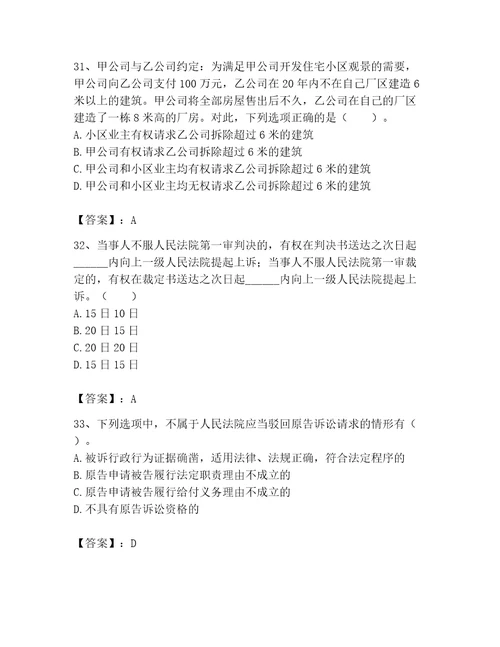 31、甲公司与乙公司约定：为满足甲公司开发住宅小区观景的需要，甲公司向乙公司支付 100 万元，乙公司在 20 年内不在自己厂区建造 6 米以上的建筑。甲公司将全部房屋售出后不久，乙公司在自己的厂区建造了一栋 8 米高的厂房。对此，下列选项正确的是（　　）。
A. 小区业主有权请求乙公司拆除超过 6 米的建筑
B. 甲公司有权请求乙公司拆除超过 6 米的建筑
C. 甲公司和小区业主均有权请求乙公司拆除超过 6 米的建筑
D. 甲公司和小区业主均无权请求乙公司拆除超过 6 米的建筑

【答案】：A

32、当事人不服人民法院第一审判决的，有权在判决书送达之次日起______内向上一级人民法院提起上诉；当事人不服人民法院第一审裁定的，有权在裁定书送达之次日起______内向上一级人民法院提起上诉。（　　）
A. 15 日 10 日
B. 20 日 15 日
C. 20 日 20 日
D. 15 日 15 日

【答案】：A

33、下列选项中，不属于人民法院应当驳回原告诉讼请求的情形有（　　）。
A. 被诉行政行为证据确凿，适用法律、法规正确，符合法定程序的
B. 原告申请被告履行法定职责理由不成立的
C. 原告申请被告履行给付义务理由不成立的
D. 不具有原告诉讼资格的

【答案】：D